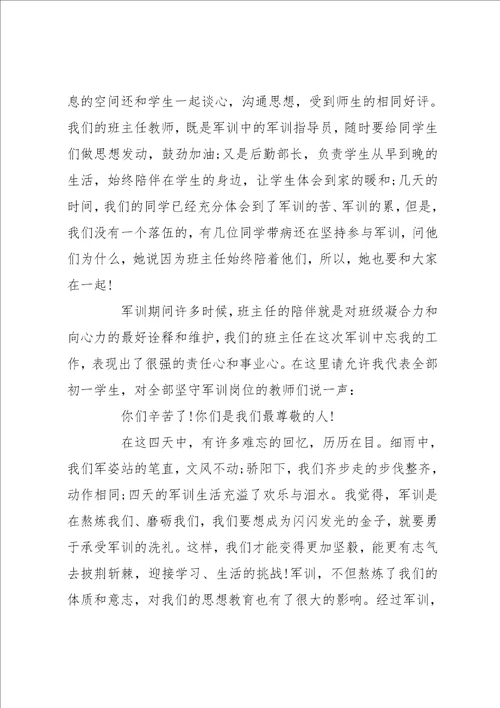 息的空间还和学生一起谈心，沟通思想，受到师生的相同好评。我们的班主任教师，既是军训中的军训指导员，随时要给同学生们做思想发动，鼓劲加油;又是后勤部长，负责学生从早到晚的生活，始终陪伴在学生的身边，让学生体会到家的暖和;几天的时间，我们的同学已经充分体会到了军训的苦、军训的累，但是，我们没有一个落伍的，有几位同学带病还在坚持参与军训，问他们为什么，她说因为班主任始终陪着他们，所以，她也要和大家在一起!

军训期间许多时候，班主任的陪伴就是对班级凝合力和向心力的最好诠释和维护，我们的班主任在这次军训中忘我的工作，表现出了很强的责任心和事业心。在这里请允许我代表全部初一学生，对全部坚守军训岗位的教师们说一声：

你们辛苦了!你们是我们最尊敬的人!

在这四天中，有许多难忘的回忆，历历在目。细雨中，我们军姿站的笔直，文风不动;骄阳下，我们齐步走的步伐整齐，动作相同;四天的军训生活充溢了欢乐与泪水。我觉得，军训是在熬炼我们、磨砺我们，我们要想成为闪闪发光的金子，就要勇于承受军训的洗礼。这样，我们才能变得更加坚毅，能更有志气去披荆斩棘，迎接学习、生活的挑战!军训，不但熬炼了我们的体质和意志，对我们的思想教育也有了很大的影响。经过军训，